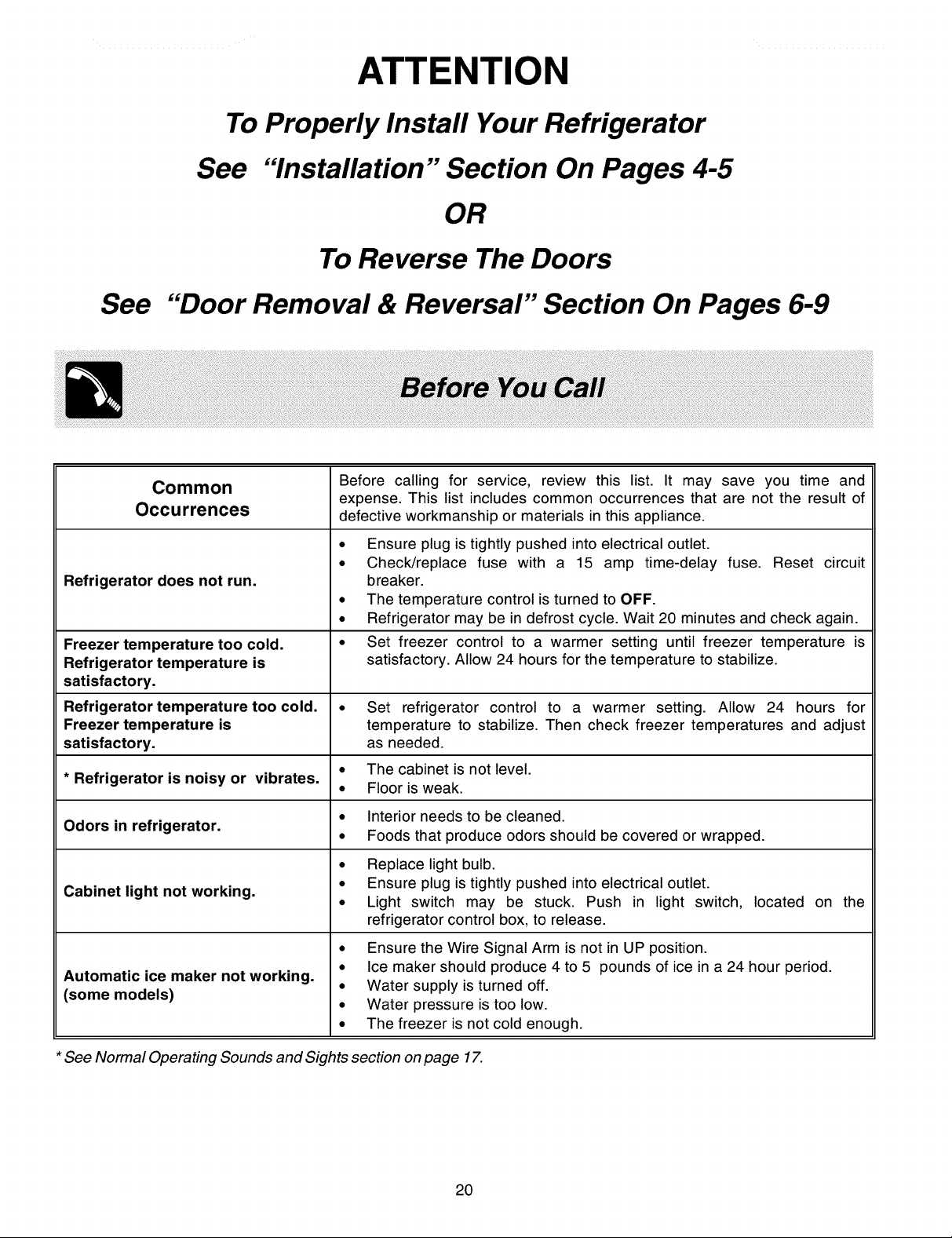 ATTENTION

To Properly Install Your Refrigerator

See "Installation" Section On Pages 4-5

OR

To Reverse The Doors

See "Door Removal & Reversal" Section On Pages 6-9

Before You Call

| Common Occurrences | Before calling for service, review this list. It may save you time and expense. This list includes common occurrences that are not the result of defective workmanship or materials in this appliance. |
|---|---|
| Refrigerator does not run. | • Ensure plug is tightly pushed into electrical outlet. • Check/replace fuse with a 15 amp time-delay fuse. Reset circuit breaker. • The temperature control is turned to OFF. • Refrigerator may be in defrost cycle. Wait 20 minutes and check again. |
| Freezer temperature too cold. Refrigerator temperature is satisfactory. | • Set freezer control to a warmer setting until freezer temperature is satisfactory. Allow 24 hours for the temperature to stabilize. |
| Refrigerator temperature too cold. Freezer temperature is satisfactory. | • Set refrigerator control to a warmer setting. Allow 24 hours for temperature to stabilize. Then check freezer temperatures and adjust as needed. |
| * Refrigerator is noisy or vibrates. | • The cabinet is not level. • Floor is weak. |
| Odors in refrigerator. | • Interior needs to be cleaned. • Foods that produce odors should be covered or wrapped. |
| Cabinet light not working. | • Replace light bulb. • Ensure plug is tightly pushed into electrical outlet. • Light switch may be stuck. Push in light switch, located on the refrigerator control box, to release. |
| Automatic ice maker not working. (some models) | • Ensure the Wire Signal Arm is not in UP position. • Ice maker should produce 4 to 5 pounds of ice in a 24 hour period. • Water supply is turned off. • Water pressure is too low. • The freezer is not cold enough. |

* See Normal Operating Sounds and Sights section on page 17.

20